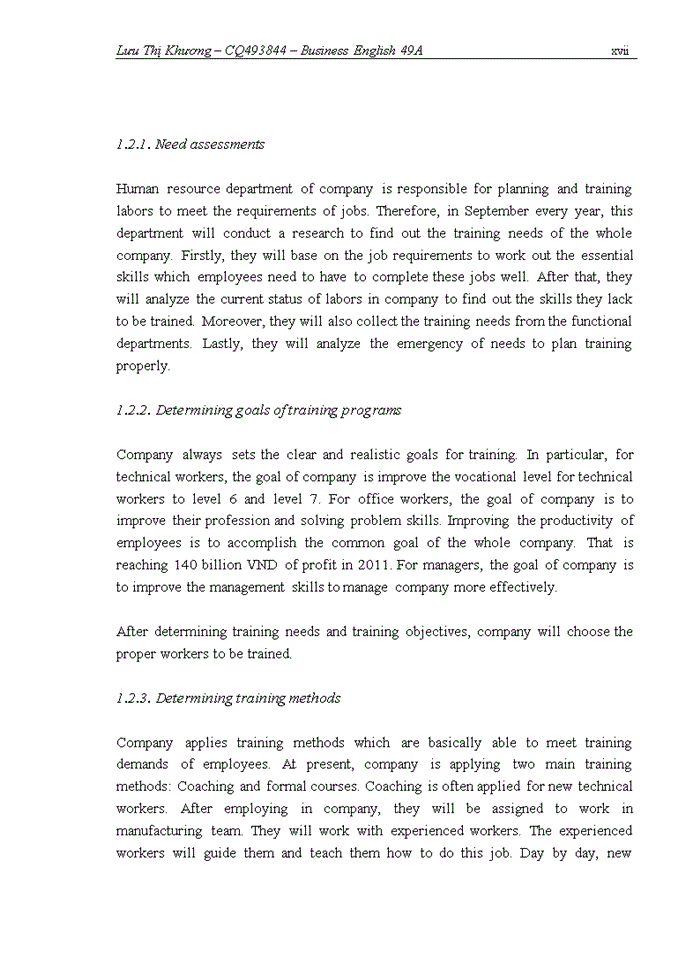 Lưu Thị Khương – CQ493844 – Business English 49A xvii

1.2.1. Need assessments

Human resource department of company is responsible for planning and training labors to meet the requirements of jobs. Therefore, in September every year, this department will conduct a research to find out the training needs of the whole company. Firstly, they will base on the job requirements to work out the essential skills which employees need to have to complete these jobs well. After that, they will analyze the current status of labors in company to find out the skills they lack to be trained. Moreover, they will also collect the training needs from the functional departments. Lastly, they will analyze the emergency of needs to plan training properly.

1.2.2. Determining goals of training programs

Company always sets the clear and realistic goals for training. In particular, for technical workers, the goal of company is improve the vocational level for technical workers to level 6 and level 7. For office workers, the goal of company is to improve their profession and solving problem skills. Improving the productivity of employees is to accomplish the common goal of the whole company. That is reaching 140 billion VND of profit in 2011. For managers, the goal of company is to improve the management skills to manage company more effectively.

After determining training needs and training objectives, company will choose the proper workers to be trained.

1.2.3. Determining training methods

Company applies training methods which are basically able to meet training demands of employees. At present, company is applying two main training methods: Coaching and formal courses. Coaching is often applied for new technical workers. After employing in company, they will be assigned to work in manufacturing team. They will work with experienced workers. The experienced workers will guide them and teach them how to do this job. Day by day, new